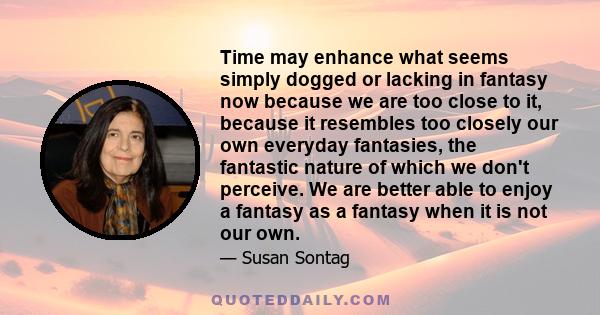 Time may enhance what seems simply dogged or lacking in fantasy now because we are too close to it, because it resembles too closely our own everyday fantasies, the fantastic nature of which we don't perceive. We are better able to enjoy a fantasy as a fantasy when it is not our own.

— Susan Sontag

QUOTEDDAILY.COM